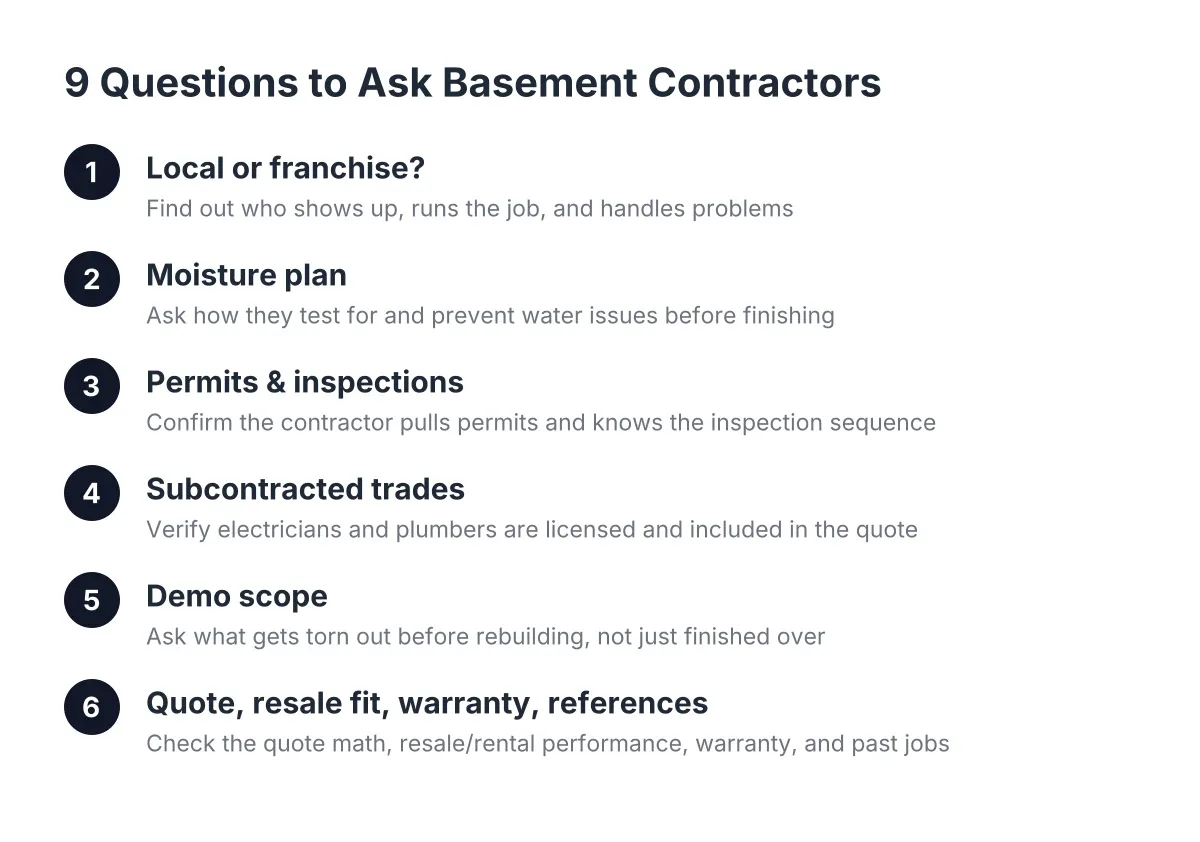 9 Questions to Ask Basement Contractors

1 Local or franchise?
Find out who shows up, runs the job, and handles problems

2 Moisture plan
Ask how they test for and prevent water issues before finishing

3 Permits & inspections
Confirm the contractor pulls permits and knows the inspection sequence

4 Subcontracted trades
Verify electricians and plumbers are licensed and included in the quote

5 Demo scope
Ask what gets torn out before rebuilding, not just finished over

6 Quote, resale fit, warranty, references
Check the quote math, resale/rental performance, warranty, and past jobs